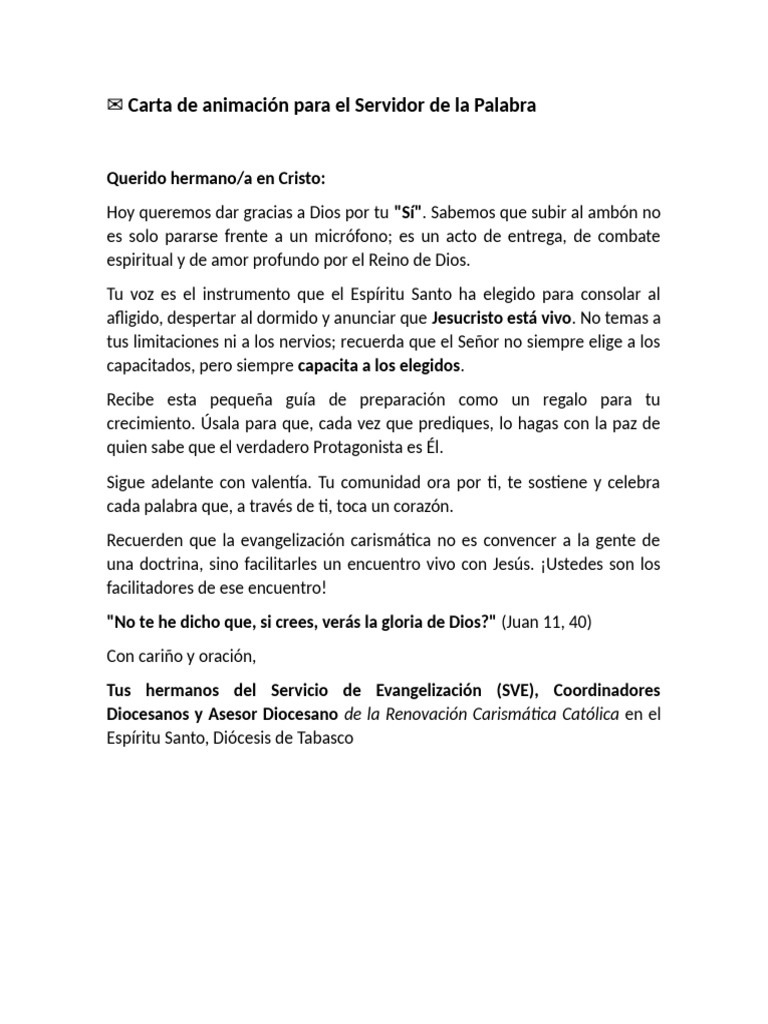 ✉ Carta de animación para el Servidor de la Palabra

Querido hermano/a en Cristo:

Hoy queremos dar gracias a Dios por tu "Sí". Sabemos que subir al ambón no es solo pararse frente a un micrófono; es un acto de entrega, de combate espiritual y de amor profundo por el Reino de Dios.

Tu voz es el instrumento que el Espíritu Santo ha elegido para consolar al afligido, despertar al dormido y anunciar que Jesucristo está vivo. No temas a tus limitaciones ni a los nervios; recuerda que el Señor no siempre elige a los capacitados, pero siempre capacita a los elegidos.

Recibe esta pequeña guía de preparación como un regalo para tu crecimiento. Úsala para que, cada vez que prediques, lo hagas con la paz de quien sabe que el verdadero Protagonista es Él.

Sigue adelante con valentía. Tu comunidad ora por ti, te sostiene y celebra cada palabra que, a través de ti, toca un corazón.

Recuerden que la evangelización carismática no es convencer a la gente de una doctrina, sino facilitarles un encuentro vivo con Jesús. ¡Ustedes son los facilitadores de ese encuentro!

"No te he dicho que, si crees, verás la gloria de Dios?" (Juan 11, 40)

Con cariño y oración,

Tus hermanos del Servicio de Evangelización (SVE), Coordinadores Diocesanos y Asesor Diocesano de la Renovación Carismática Católica en el Espíritu Santo, Diócesis de Tabasco